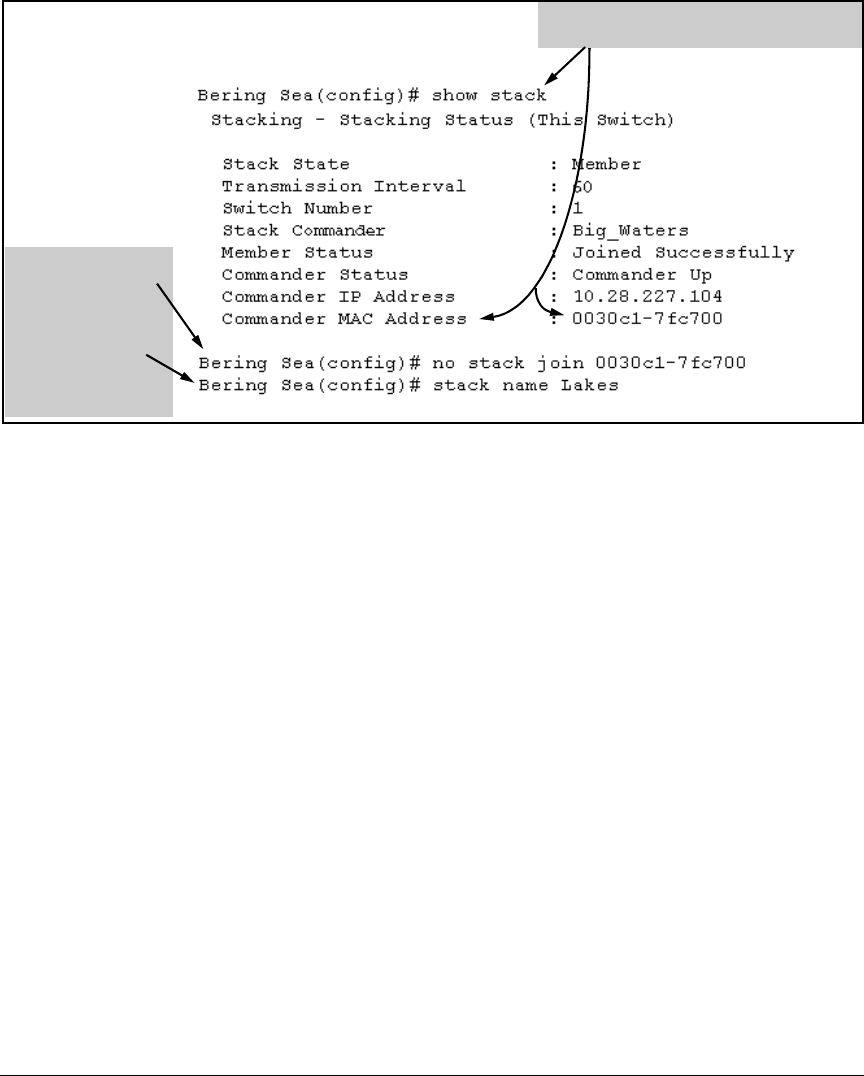 Bering Sea(config)# show stack
Stacking - Stacking Status (This Switch)

Stack State : Member
Transmission Interval : 60
Switch Number : 1
Stack Commander : Big_Waters
Member Status : Joined Successfully
Commander Status : Commander Up
Commander IP Address : 10.28.227.104
Commander MAC Address : 0030c1-7fc700

Bering Sea(config)# no stack join 0030c1-7fc700
Bering Sea(config)# stack name Lakes